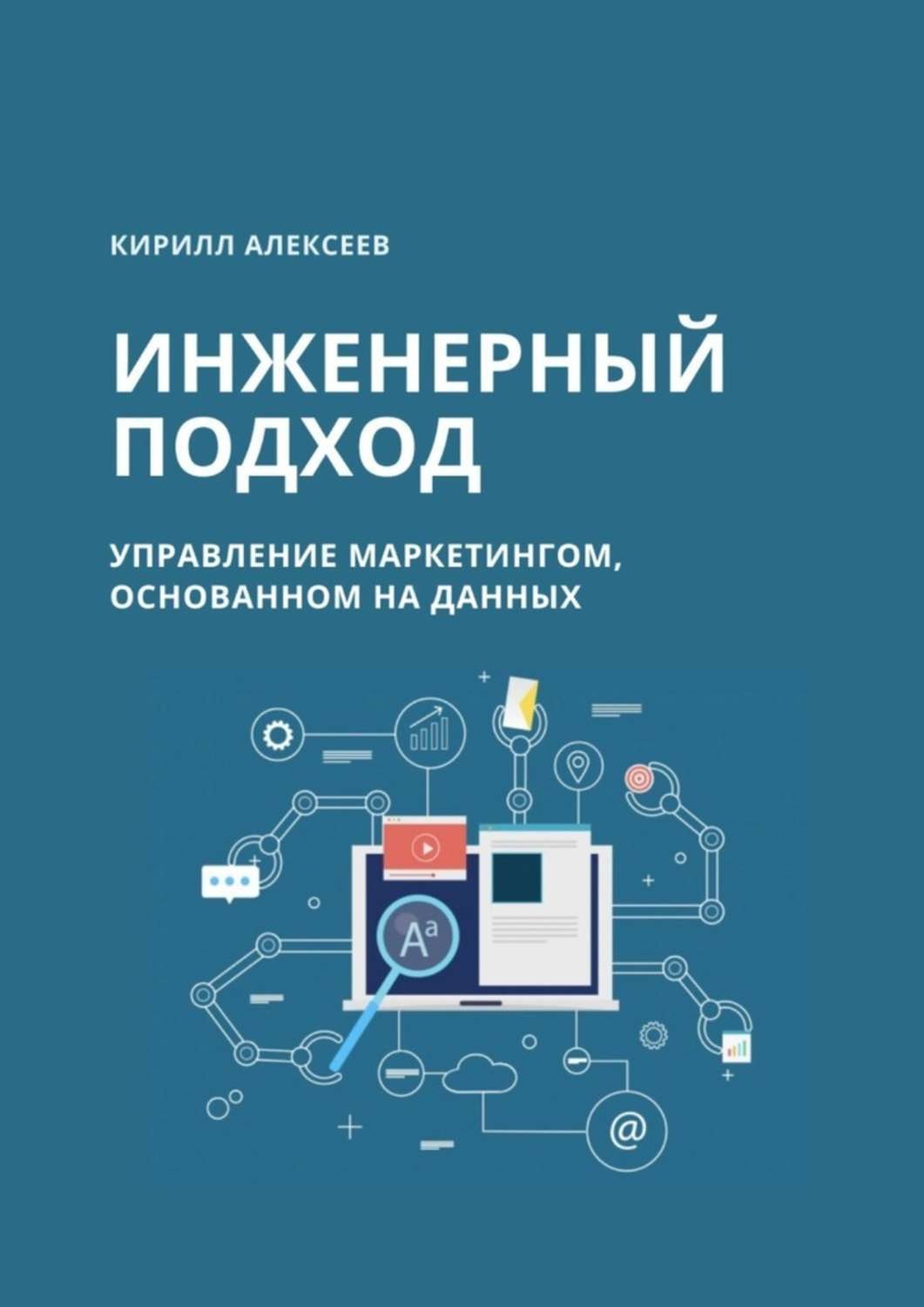 КИРИЛЛ АЛЕКСЕЕВ

ИНЖЕНЕРНЫЙ ПОДХОД

УПРАВЛЕНИЕ МАРКЕТИНГОМ, ОСНОВАННОМ НА ДАННЫХ

Aa

@